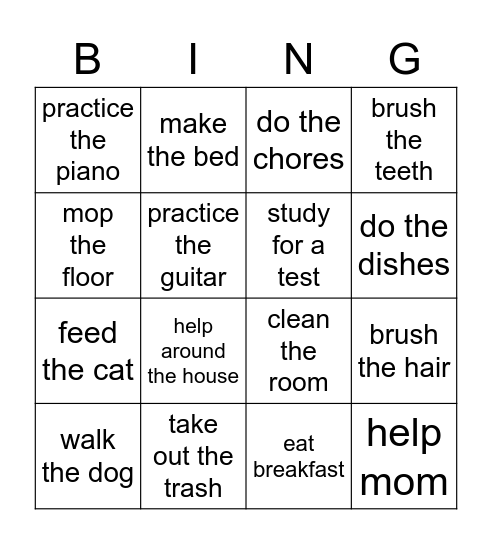 | B | I | N | G |
|---|---|---|---|
| practice the piano | make the bed | do the chores | brush the teeth |
| mop the floor | practice the guitar | study for a test | do the dishes |
| feed the cat | help around the house | clean the room | brush the hair |
| walk the dog | take out the trash | eat breakfast | help mom |